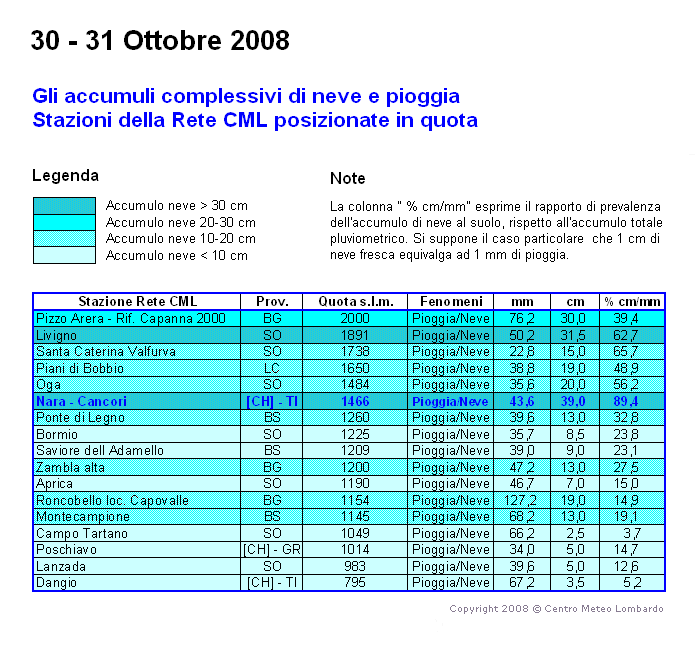 30 - 31 Ottobre 2008

Gli accumuli complessivi di neve e pioggia
Stazioni della Rete CML posizionate in quota

Legenda

Accumulo neve > 30 cm
Accumulo neve 20-30 cm
Accumulo neve 10-20 cm
Accumulo neve < 10 cm

Note

La colonna " % cm/mm" esprime il rapporto di prevalenza dell'accumulo di neve al suolo, rispetto all'accumulo totale pluviometrico. Si suppone il caso particolare che 1 cm di neve fresca equivalga ad 1 mm di pioggia.

| Stazione Rete CML | Prov. | Quota s.l.m. | Fenomeni | mm | cm | % cm/mm |
|---|---|---|---|---|---|---|
| Pizzo Arera - Rif. Capanna 2000 | BG | 2000 | Pioggia/Neve | 76,2 | 30,0 | 39,4 |
| Livigno | SO | 1891 | Pioggia/Neve | 50,2 | 31,5 | 62,7 |
| Santa Caterina Valfurva | SO | 1738 | Pioggia/Neve | 22,8 | 15,0 | 65,7 |
| Piani di Bobbio | LC | 1650 | Pioggia/Neve | 38,8 | 19,0 | 48,9 |
| Oga | SO | 1484 | Pioggia/Neve | 35,6 | 20,0 | 56,2 |
| Nara - Cancori | [CH] - TI | 1466 | Pioggia/Neve | 43,6 | 39,0 | 89,4 |
| Ponte di Legno | BS | 1260 | Pioggia/Neve | 39,6 | 13,0 | 32,8 |
| Bormio | SO | 1225 | Pioggia/Neve | 35,7 | 8,5 | 23,8 |
| Saviore dell Adamello | BS | 1209 | Pioggia/Neve | 39,0 | 9,0 | 23,1 |
| Zambla alta | BG | 1200 | Pioggia/Neve | 47,2 | 13,0 | 27,5 |
| Aprica | SO | 1190 | Pioggia/Neve | 46,7 | 7,0 | 15,0 |
| Roncobello loc. Capovalle | BG | 1154 | Pioggia/Neve | 127,2 | 19,0 | 14,9 |
| Montecampione | BS | 1145 | Pioggia/Neve | 68,2 | 13,0 | 19,1 |
| Campo Tartano | SO | 1049 | Pioggia/Neve | 66,2 | 2,5 | 3,7 |
| Poschiavo | [CH] - GR | 1014 | Pioggia/Neve | 34,0 | 5,0 | 14,7 |
| Lanzada | SO | 983 | Pioggia/Neve | 39,6 | 5,0 | 12,6 |
| Dangio | [CH] - TI | 795 | Pioggia/Neve | 67,2 | 3,5 | 5,2 |

Copyright 2008 © Centro Meteo Lombardo